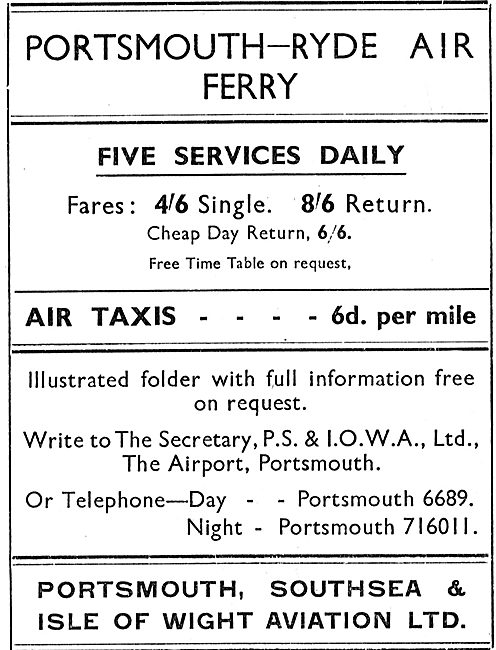 PORTSMOUTH—RYDE AIR FERRY

FIVE SERVICES DAILY

Fares: 4/6 Single. 8/6 Return.
Cheap Day Return, 6/6.
Free Time Table on request,

AIR TAXIS - - - - 6d. per mile

Illustrated folder with full information free on request.

Write to The Secretary, P.S. & I.O.W.A., Ltd., The Airport, Portsmouth.

Or Telephone—Day - - Portsmouth 6689.
Night - Portsmouth 716011.

PORTSMOUTH, SOUTHSEA & ISLE OF WIGHT AVIATION LTD.